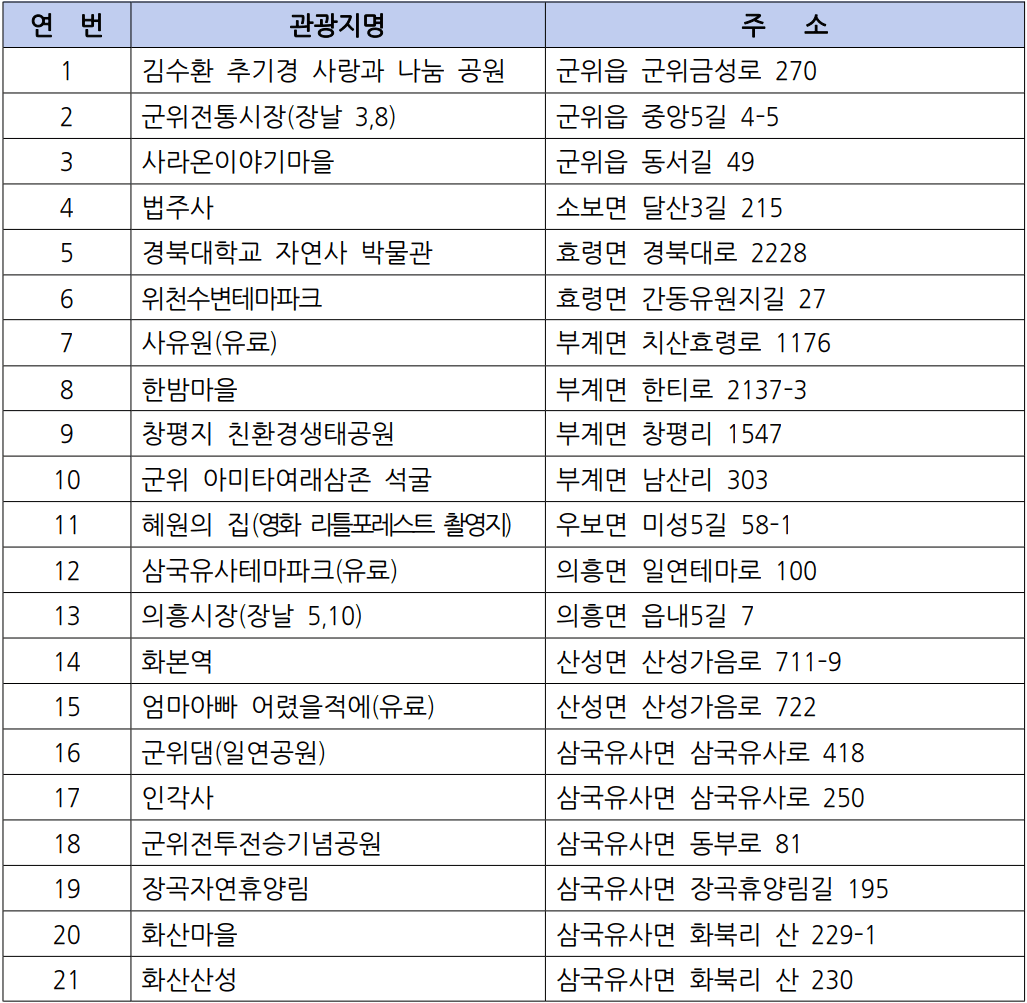 | 연 번 | 관광지명 | 주 소 |
|---|---|---|
| 1 | 김수환 추기경 사랑과 나눔 공원 | 군위읍 군위금성로 270 |
| 2 | 군위전통시장(장날 3,8) | 군위읍 중앙5길 4-5 |
| 3 | 사라온이야기마을 | 군위읍 동서길 49 |
| 4 | 법주사 | 소보면 달산3길 215 |
| 5 | 경북대학교 자연사 박물관 | 효령면 경북대로 2228 |
| 6 | 위천수변테마파크 | 효령면 간동유원지길 27 |
| 7 | 사유원(유료) | 부계면 치산효령로 1176 |
| 8 | 한밤마을 | 부계면 한티로 2137-3 |
| 9 | 창평지 친환경생태공원 | 부계면 창평리 1547 |
| 10 | 군위 아미타여래삼존 석굴 | 부계면 남산리 303 |
| 11 | 혜원의 집(영화 리틀포레스트 촬영지) | 우보면 미성5길 58-1 |
| 12 | 삼국유사테마파크(유료) | 의흥면 일연테마로 100 |
| 13 | 의흥시장(장날 5,10) | 의흥면 읍내5길 7 |
| 14 | 화본역 | 산성면 산성가음로 711-9 |
| 15 | 엄마아빠 어렸을적에(유료) | 산성면 산성가음로 722 |
| 16 | 군위댐(일연공원) | 삼국유사면 삼국유사로 418 |
| 17 | 인각사 | 삼국유사면 삼국유사로 250 |
| 18 | 군위전투전승기념공원 | 삼국유사면 동부로 81 |
| 19 | 장곡자연휴양림 | 삼국유사면 장곡휴양림길 195 |
| 20 | 화산마을 | 삼국유사면 화북리 산 229-1 |
| 21 | 화산산성 | 삼국유사면 화북리 산 230 |